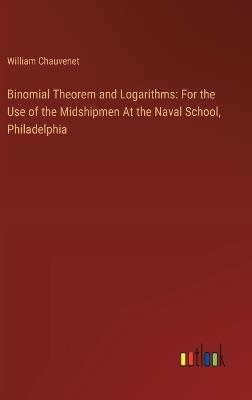 William Chauvenet

Binomial Theorem and Logarithms: For the Use of the Midshipmen At the Naval School, Philadelphia

outlook